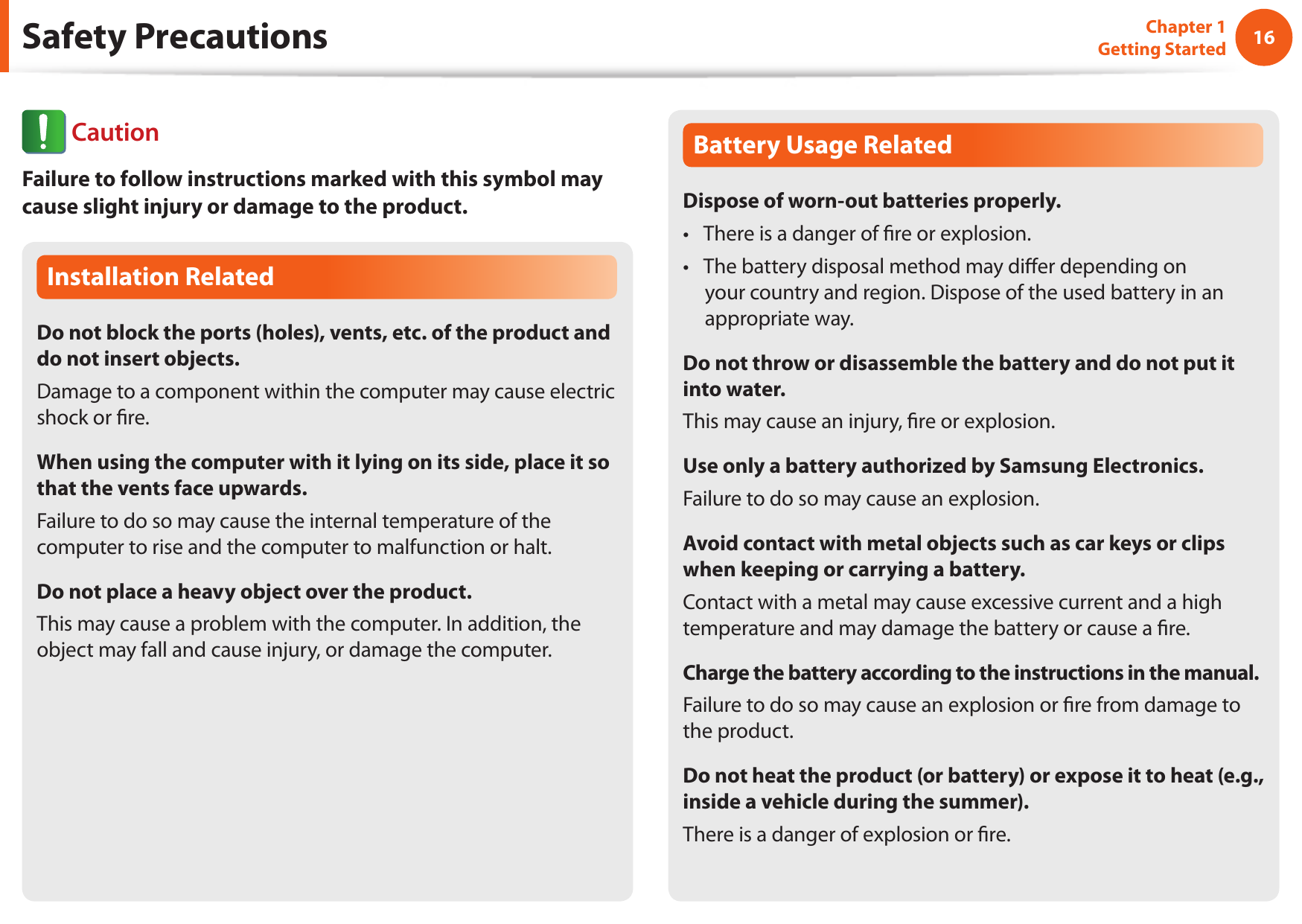 Safety Precautions

Chapter 1
Getting Started
16

Caution

Failure to follow instructions marked with this symbol may cause slight injury or damage to the product.

Installation Related

Do not block the ports (holes), vents, etc. of the product and do not insert objects.

Damage to a component within the computer may cause electric shock or fire.

When using the computer with it lying on its side, place it so that the vents face upwards.

Failure to do so may cause the internal temperature of the computer to rise and the computer to malfunction or halt.

Do not place a heavy object over the product.

This may cause a problem with the computer. In addition, the object may fall and cause injury, or damage the computer.

Battery Usage Related

Dispose of worn-out batteries properly.

• There is a danger of fire or explosion.
• The battery disposal method may differ depending on your country and region. Dispose of the used battery in an appropriate way.

Do not throw or disassemble the battery and do not put it into water.

This may cause an injury, fire or explosion.

Use only a battery authorized by Samsung Electronics.

Failure to do so may cause an explosion.

Avoid contact with metal objects such as car keys or clips when keeping or carrying a battery.

Contact with a metal may cause excessive current and a high temperature and may damage the battery or cause a fire.

Charge the battery according to the instructions in the manual.

Failure to do so may cause an explosion or fire from damage to the product.

Do not heat the product (or battery) or expose it to heat (e.g., inside a vehicle during the summer).

There is a danger of explosion or fire.